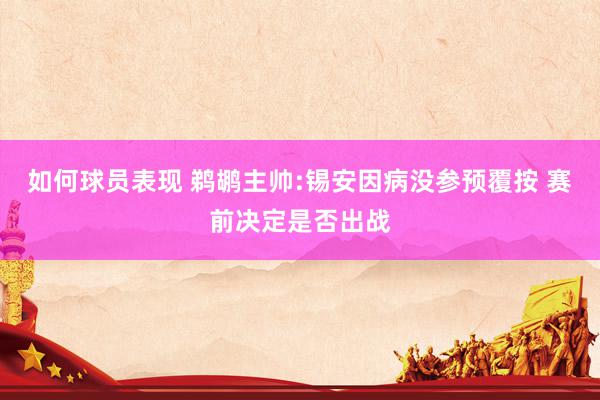 如何球员表现 鹈鹕主帅:锡安因病没参预覆按 赛前决定是否出战